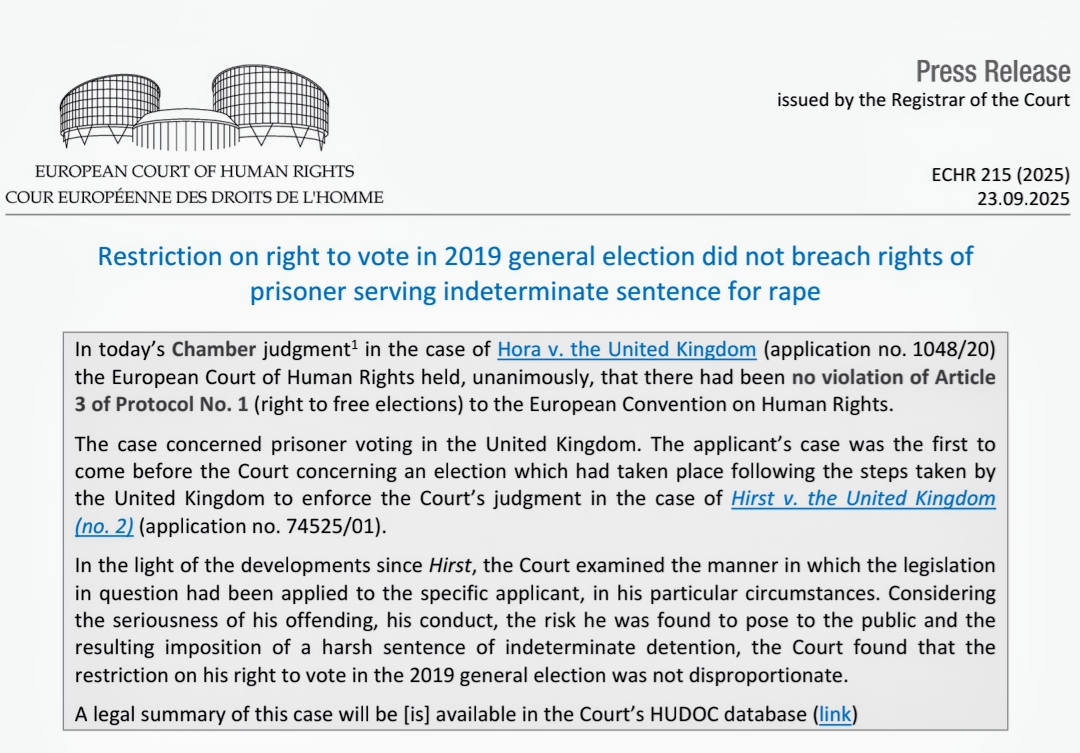 EUROPEAN COURT OF HUMAN RIGHTS
COUR EUROPÉENNE DES DROITS DE L'HOMME

Press Release
issued by the Registrar of the Court

ECHR 215 (2025)
23.09.2025

Restriction on right to vote in 2019 general election did not breach rights of prisoner serving indeterminate sentence for rape

In today's Chamber judgment$^1$ in the case of Hora v. the United Kingdom (application no. 1048/20) the European Court of Human Rights held, unanimously, that there had been no violation of Article 3 of Protocol No. 1 (right to free elections) to the European Convention on Human Rights.

The case concerned prisoner voting in the United Kingdom. The applicant's case was the first to come before the Court concerning an election which had taken place following the steps taken by the United Kingdom to enforce the Court's judgment in the case of Hirst v. the United Kingdom (no. 2) (application no. 74525/01).

In the light of the developments since Hirst, the Court examined the manner in which the legislation in question had been applied to the specific applicant, in his particular circumstances. Considering the seriousness of his offending, his conduct, the risk he was found to pose to the public and the resulting imposition of a harsh sentence of indeterminate detention, the Court found that the restriction on his right to vote in the 2019 general election was not disproportionate.

A legal summary of this case will be [is] available in the Court's HUDOC database (link)